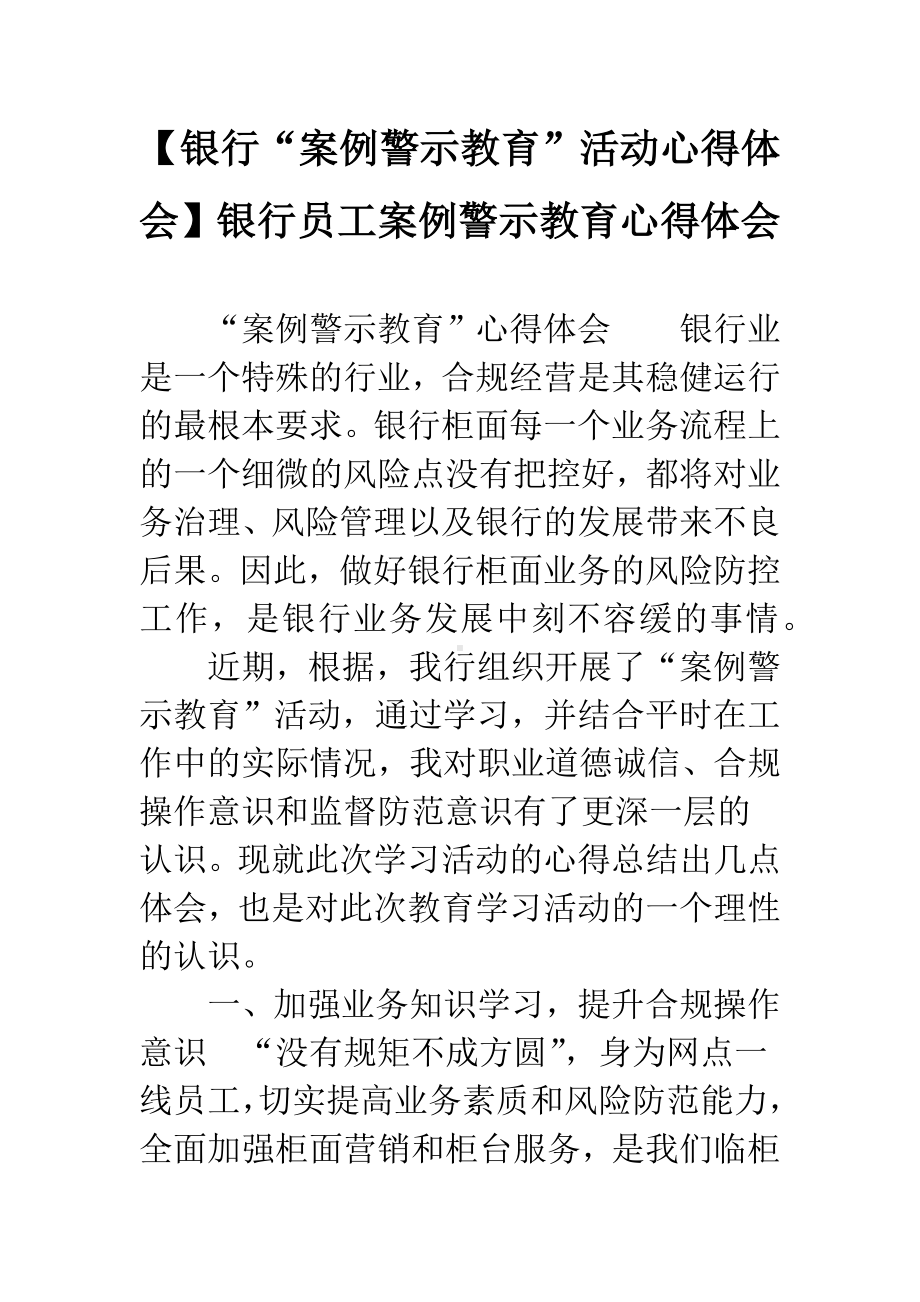 【银行“案例警示教育”活动心得体会】银行员工案例警示教育心得体会

“案例警示教育”心得体会　　银行业是一个特殊的行业，合规经营是其稳健运行的最根本要求。银行柜面每一个业务流程上的一个细微的风险点没有把控好，都将对业务治理、风险管理以及银行的发展带来不良后果。因此，做好银行柜面业务的风险防控工作，是银行业务发展中刻不容缓的事情。

近期，根据，我行组织开展了“案例警示教育”活动，通过学习，并结合平时在工作中的实际情况，我对职业道德诚信、合规操作意识和监督防范意识有了更深一层的认识。现就此次学习活动的心得总结出几点体会，也是对此次教育学习活动的一个理性的认识。

一、加强业务知识学习，提升合规操作意识　“没有规矩不成方圆”，身为网点一线员工，切实提高业务素质和风险防范能力，全面加强柜面营销和柜台服务，是我们临柜